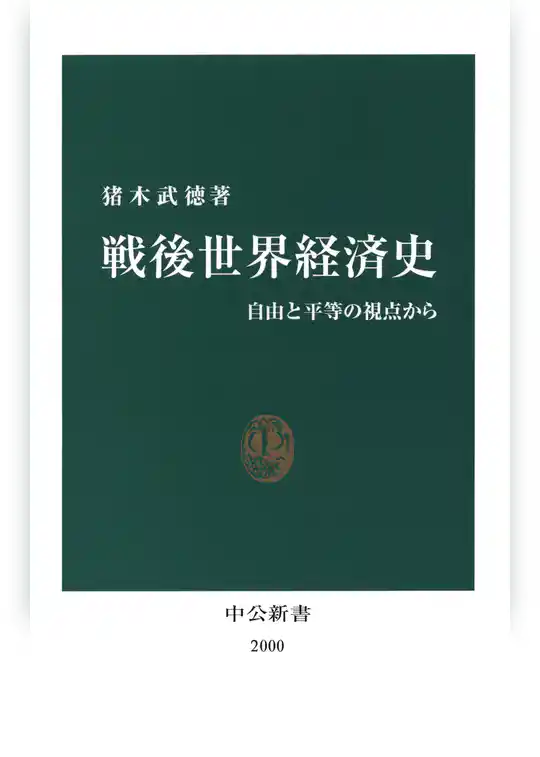 猪木武徳著

戦後世界経済史

自由と平等の視点から

中公新書
2000